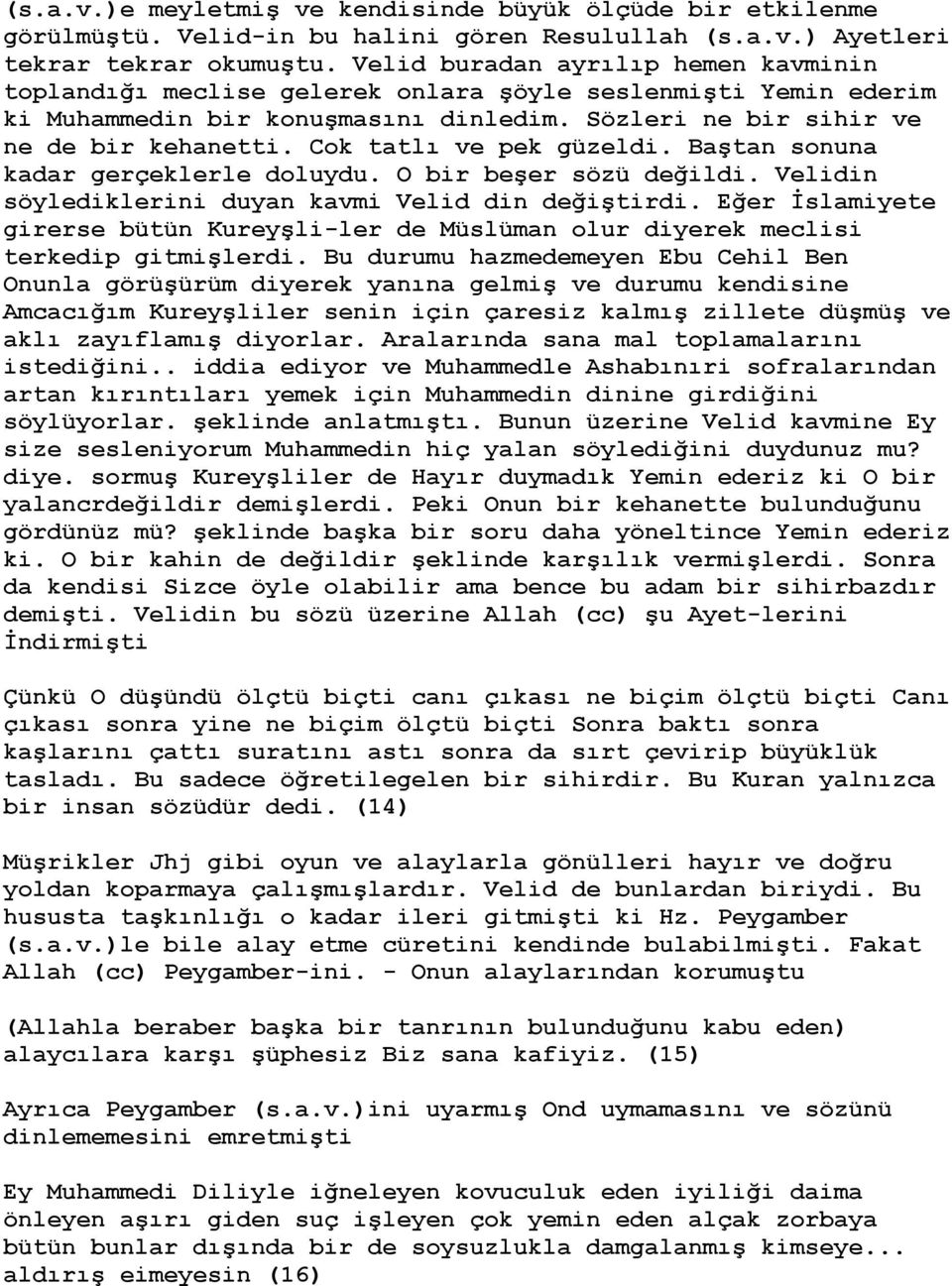 (s.a.v.)e meyletmiş ve kendisinde büyük ölçüde bir etkilenme görülmüştü. Velid-in bu halini gören Resulullah (s.a.v.) Ayetleri tekrar tekrar okumuştu. Velid buradan ayrılıp hemen kavminin toplandığı meclise gelerek onlara şöyle seslenmişti Yemin ederim ki Muhammedin bir konuşmasını dinledim. Sözleri ne bir sihir ve ne de bir kehanetti. Cok tatlı ve pek güzeldi. Baştan sonuna kadar gerçeklerle doluydu. O bir beşer sözü değildi. Velidin söylediklerini duyan kavmi Velid din değiştirdi. Eğer İslamiyete girerse bütün Kureyşli-ler de Müslüman olur diyerek meclisi terkedip gitmişlerdi. Bu durumu hazmedemeyen Ebu Cehil Ben Onunla görüşürüm diyerek yanına gelmiş ve durumu kendisine Amcacığım Kureyşliler senin için çaresiz kalmış zillete düşmüş ve aklı zayıflamış diyorlar. Aralarında sana mal toplamalarını istediğini.. iddia ediyor ve Muhammedle Ashabınıri sofralarından artan kırıntıları yemek için Muhammedin dinine girdiğini söylüyorlar. şeklinde anlatmıştı. Bunun üzerine Velid kavmine Ey size sesleniyorum Muhammedin hiç yalan söylediğini duydunuz mu? diye. sormuş Kureyşliler de Hayır duymadık Yemin ederiz ki O bir yalancrdeğildir demişlerdi. Peki Onun bir kehanette bulunduğunu gördünüz mü? şeklinde başka bir soru daha yöneltince Yemin ederiz ki. O bir kahin de değildir şeklinde karşılık vermişlerdi. Sonra da kendisi Sizce öyle olabilir ama bence bu adam bir sihirbazdır demişti. Velidin bu sözü üzerine Allah (cc) şu Ayet-lerini İndirmişti

Çünkü O düşündü ölçtü biçti canı çıkası ne biçim ölçtü biçti Canı çıkası sonra yine ne biçim ölçtü biçti Sonra baktı sonra kaşlarını çattı suratını astı sonra da sırt çevirip büyüklük tasladı. Bu sadece öğretilegelen bir sihirdir. Bu Kuran yalnızca bir insan sözüdür dedi. (14)

Müşrikler Jhj gibi oyun ve alaylarla gönülleri hayır ve doğru yoldan koparmaya çalışmışlardır. Velid de bunlardan biriydi. Bu hususta taşkınlığı o kadar ileri gitmişti ki Hz. Peygamber (s.a.v.)le bile alay etme cüretini kendinde bulabilmişti. Fakat Allah (cc) Peygamber-ini. - Onun alaylarından korumuştu

(Allahla beraber başka bir tanrının bulunduğunu kabu eden) alaycılara karşı şüphesiz Biz sana kafiyiz. (15)

Ayrıca Peygamber (s.a.v.)ini uyarmış Ond uymamasını ve sözünü dinlememesini emretmişti

Ey Muhammedi Diliyle iğneleyen kovuculuk eden iyiliği daima önleyen aşırı giden suç işleyen çok yemin eden alçak zorbaya bütün bunlar dışında bir de soysuzlukla damgalanmış kimseye... aldırış eimeyesin (16)